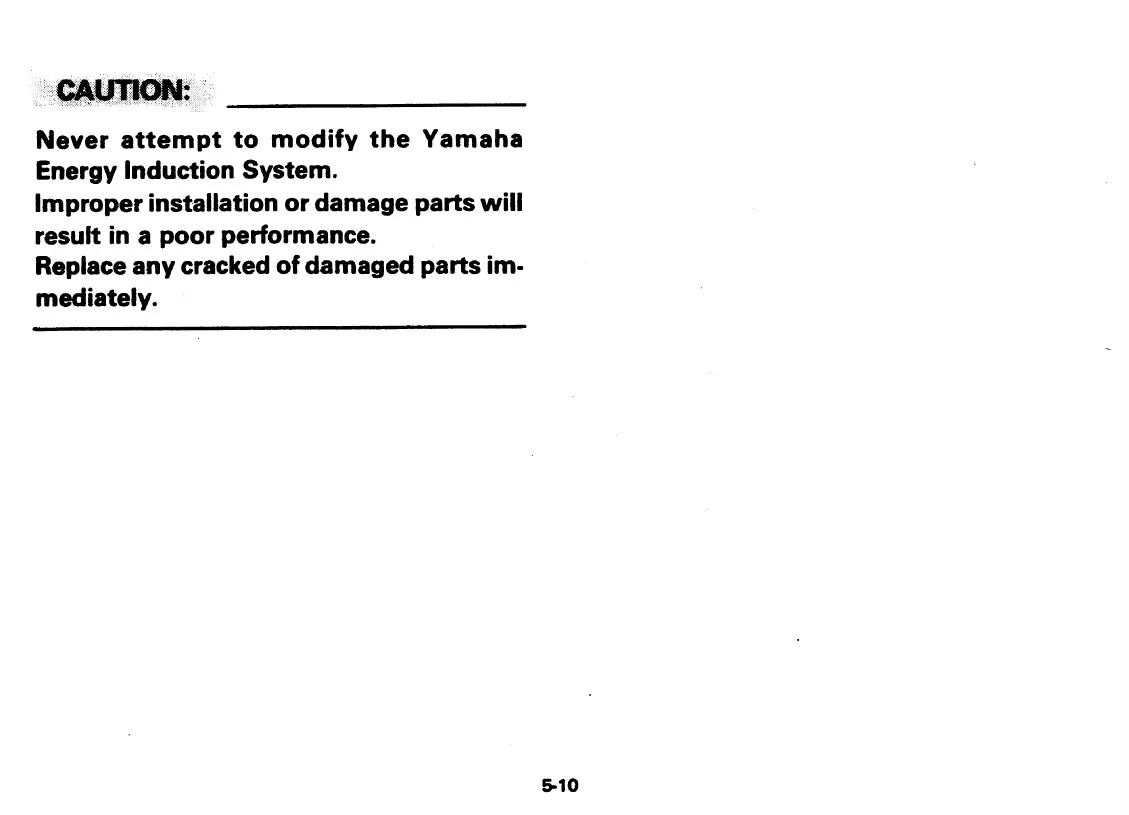 CAUTION:

Never attempt to modify the Yamaha Energy Induction System.
Improper installation or damage parts will result in a poor performance.
Replace any cracked of damaged parts immediately.

5-10